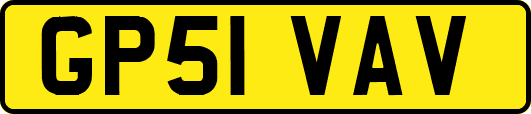 GP51 VAV